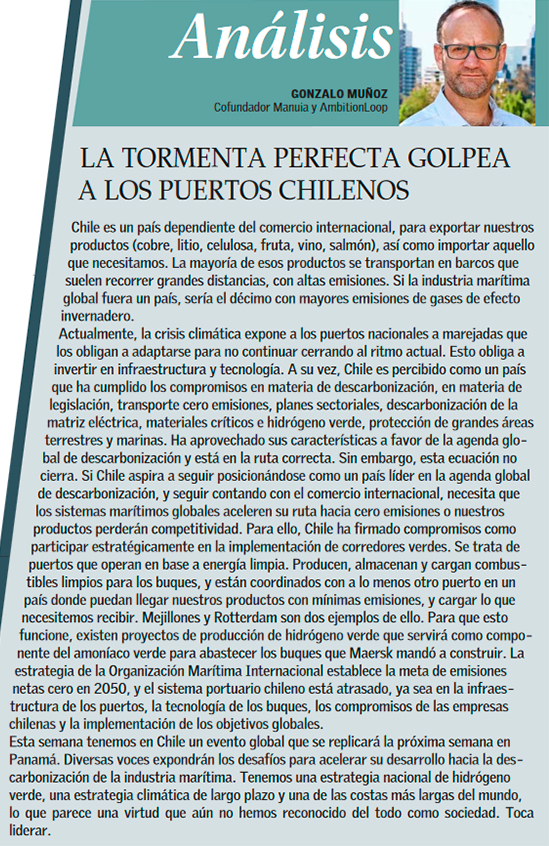 Análisis

GONZALO MUÑOZ
Cofundador Manuia y AmbitionLoop

LA TORMENTA PERFECTA GOLPEA A LOS PUERTOS CHILENOS

Chile es un país dependiente del comercio internacional, para exportar nuestros productos (cobre, litio, celulosa, fruta, vino, salmón), así como importar aquello que necesitamos. La mayoría de esos productos se transportan en barcos que suelen recorrer grandes distancias, con altas emisiones. Si la industria marítima global fuera un país, sería el décimo con mayores emisiones de gases de efecto invernadero.

Actualmente, la crisis climática expone a los puertos nacionales a marejadas que los obligan a adaptarse para no continuar cerrando al ritmo actual. Esto obliga a invertir en infraestructura y tecnología. A su vez, Chile es percibido como un país que ha cumplido los compromisos en materia de descarbonización, en materia de legislación, transporte cero emisiones, planes sectoriales, descarbonización de la matriz eléctrica, materiales críticos e hidrógeno verde, protección de grandes áreas terrestres y marinas. Ha aprovechado sus características a favor de la agenda global de descarbonización y está en la ruta correcta. Sin embargo, esta ecuación no cierra. Si Chile aspira a seguir posicionándose como un país líder en la agenda global de descarbonización, y seguir contando con el comercio internacional, necesita que los sistemas marítimos globales aceleren su ruta hacia cero emisiones o nuestros productos perderán competitividad. Para ello, Chile ha firmado compromisos como participar estratégicamente en la implementación de corredores verdes. Se trata de puertos que operan en base a energía limpia. Producen, almacenan y cargan combustibles limpios para los buques, y están coordinados con a lo menos otro puerto en un país donde puedan llegar nuestros productos con mínimas emisiones, y cargar lo que necesitemos recibir. Mejillones y Rotterdam son dos ejemplos de ello. Para que esto funcione, existen proyectos de producción de hidrógeno verde que servirá como componente del amoníaco verde para abastecer los buques que Maersk mandó a construir. La estrategia de la Organización Marítima Internacional establece la meta de emisiones netas cero en 2050, y el sistema portuario chileno está atrasado, ya sea en la infraestructura de los puertos, la tecnología de los buques, los compromisos de las empresas chilenas y la implementación de los objetivos globales.

Esta semana tenemos en Chile un evento global que se replicará la próxima semana en Panamá. Diversas voces expondrán los desafíos para acelerar su desarrollo hacia la descarbonización de la industria marítima. Tenemos una estrategia nacional de hidrógeno verde, una estrategia climática de largo plazo y una de las costas más largas del mundo, lo que parece una virtud que aún no hemos reconocido del todo como sociedad. Toca liderar.